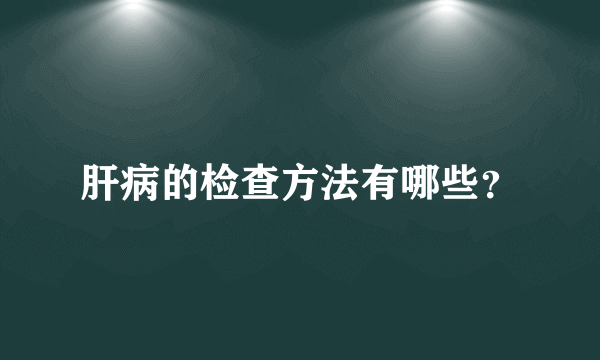 肝病的检查方法有哪些？